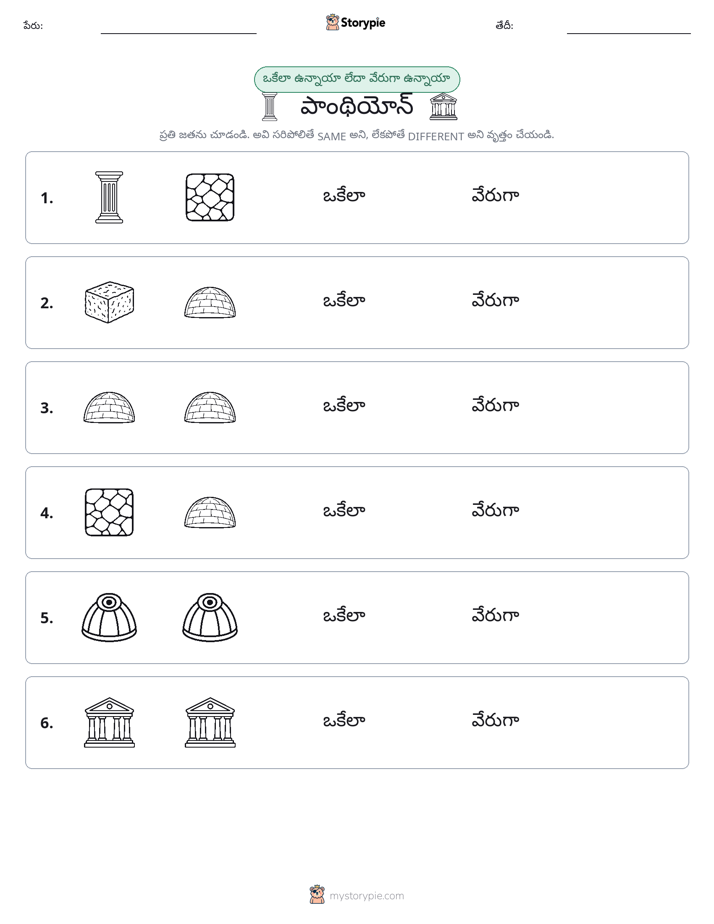 పేరు: ____ Storypie తేదీ: ____

ఒకేలా ఉన్నాయా లేదా వేరుగా ఉన్నాయా

పాంథియోన్

ప్రతి జతను చూడండి. అవి సరిపోలితే SAME అని, లేకపోతే DIFFERENT అని వృత్తం చేయండి.

1. ఒకేలా వేరుగా

2. ఒకేలా వేరుగా

3. ఒకేలా వేరుగా

4. ఒకేలా వేరుగా

5. ఒకేలా వేరుగా

6. ఒకేలా వేరుగా

mystorypie.com